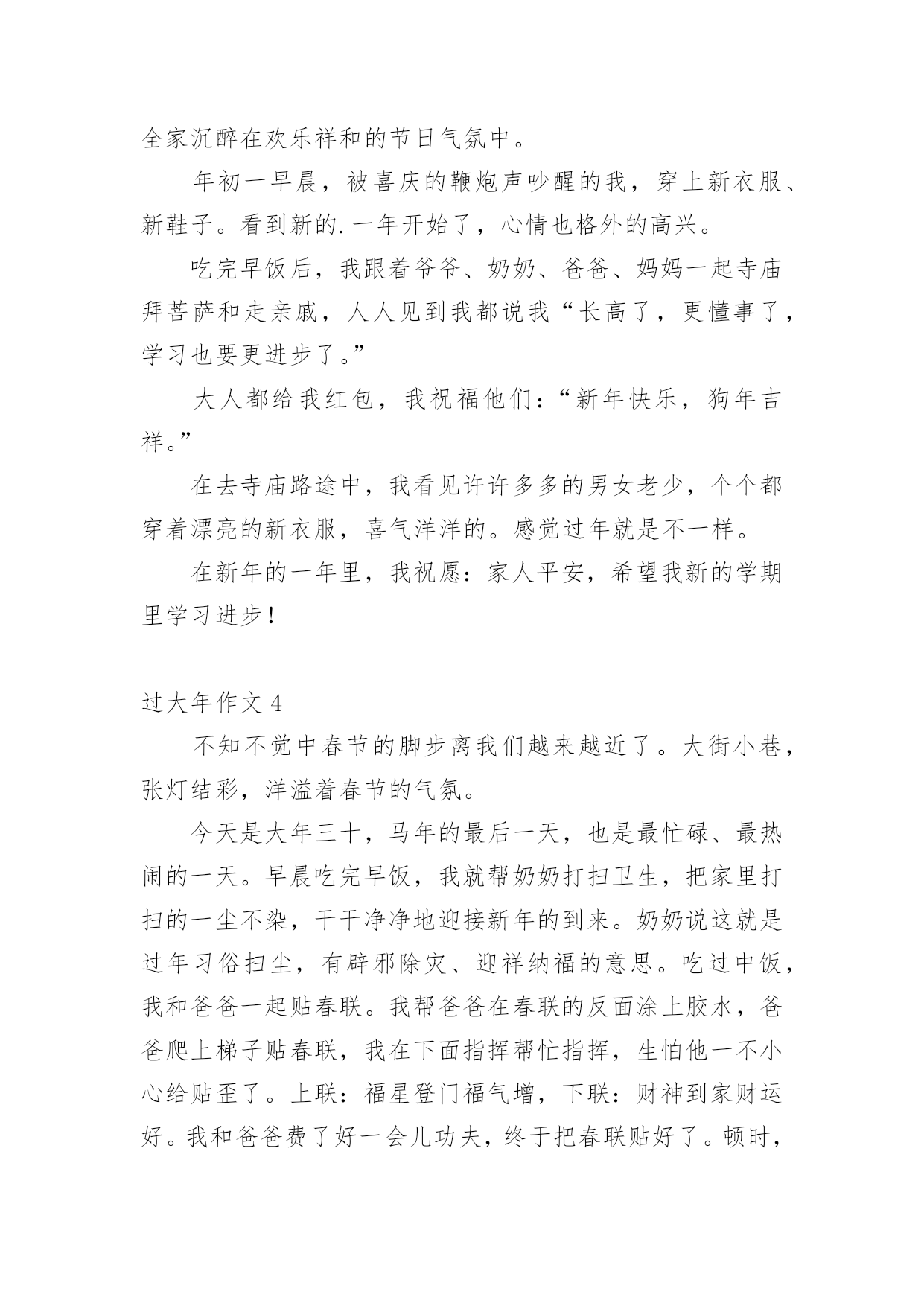 全家沉醉在欢乐祥和的节日气氛中。

年初一早晨，被喜庆的鞭炮声吵醒的我，穿上新衣服、新鞋子。看到新的.一年开始了，心情也格外的高兴。

吃完早饭后，我跟着爷爷、奶奶、爸爸、妈妈一起寺庙拜菩萨和走亲戚，人人见到我都说我“长高了，更懂事了，学习也要更进步了。”

大人都给我红包，我祝福他们：“新年快乐，狗年吉祥。”

在去寺庙路途中，我看见许许多多的男女老少，个个都穿着漂亮的新衣服，喜气洋洋的。感觉过年就是不一样。

在新年的一年里，我祝愿：家人平安，希望我新的学期里学习进步！

过大年作文 4

不知不觉中春节的脚步离我们越来越近了。大街小巷，张灯结彩，洋溢着春节的气氛。

今天是大年三十，马年的最后一天，也是最忙碌、最热闹的一天。早晨吃完早饭，我就帮奶奶打扫卫生，把家里打扫的一尘不染，干干净净地迎接新年的到来。奶奶说这就是过年习俗扫尘，有辟邪除灾、迎祥纳福的意思。吃过中饭，我和爸爸一起贴春联。我帮爸爸在春联的反面涂上胶水，爸爸爬上梯子贴春联，我在下面指挥帮忙指挥，生怕他一不小心给贴歪了。上联：福星登门福气增，下联：财神到家财运好。我和爸爸费了好一会儿功夫，终于把春联贴好了。顿时，